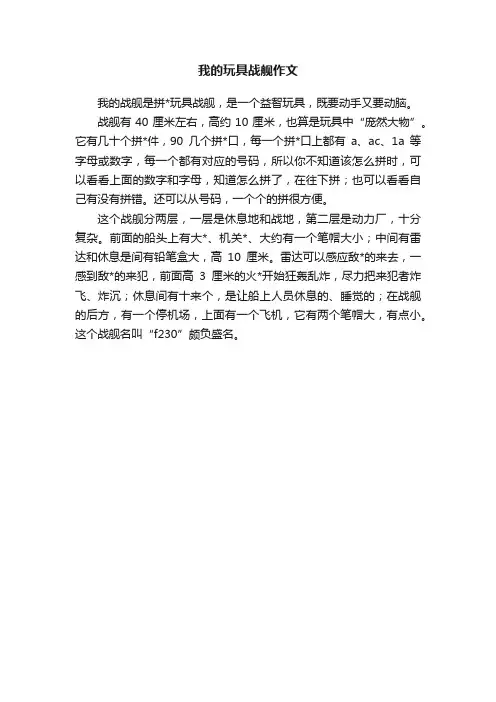 我的玩具战舰作文

我的战舰是拼*玩具战舰，是一个益智玩具，既要动手又要动脑。

战舰有 40 厘米左右，高约 10 厘米，也算是玩具中“庞然大物”。它有几十个拼*件，90 几个拼*口，每一个拼*口上都有 a、ac、1a 等字母或数字，每一个都有对应的号码，所以你不知道该怎么拼时，可以看看上面的数字和字母，知道怎么拼了，在往下拼；也可以看看自己有没有拼错。还可以从号码，一个个的拼很方便。

这个战舰分两层，一层是休息地和战地，第二层是动力厂，十分复杂。前面的船头上有大*、机关*、大约有一个笔帽大小；中间有雷达和休息是间有铅笔盒大，高 10 厘米。雷达可以感应敌*的来去，一感到敌*的来犯，前面高 3 厘米的火*开始狂轰乱炸，尽力把来犯者炸飞、炸沉；休息间有十来个，是让船上人员休息的、睡觉的；在战舰的后方，有一个停机场，上面有一个飞机，它有两个笔帽大，有点小。这个战舰名叫“f230”颇负盛名。